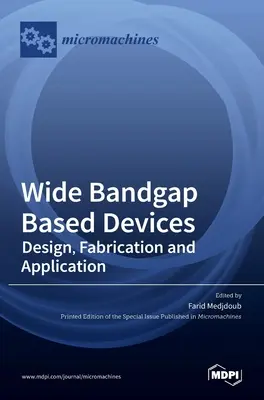 micromachines

Wide Bandgap Based Devices
Design, Fabrication and Application

Edited by
Farid Medjdoub
Printed Edition of the Special Issue Published in Micromachines

www.mdpi.com/journal/micromachines

MDPI